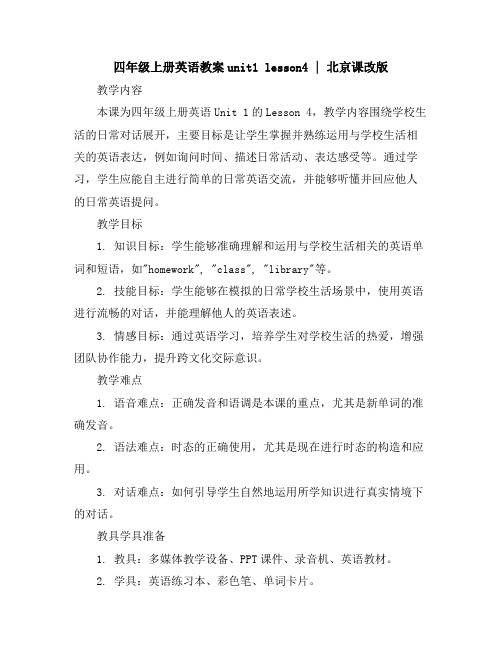 四年级上册英语教案 unit1 lesson4 | 北京课改版

教学内容

本课为四年级上册英语 Unit 1 的 Lesson 4，教学内容围绕学校生活的日常对话展开，主要目标是让学生掌握并熟练运用与学校生活相关的英语表达，例如询问时间、描述日常活动、表达感受等。通过学习，学生应能自主进行简单的日常英语交流，并能够听懂并回应他人的日常英语提问。

教学目标

1. 知识目标：学生能够准确理解和运用与学校生活相关的英语单词和短语，如"homework", "class", "library"等。

2. 技能目标：学生能够在模拟的日常学校生活场景中，使用英语进行流畅的对话，并能理解他人的英语表述。

3. 情感目标：通过英语学习，培养学生对学校生活的热爱，增强团队协作能力，提升跨文化交际意识。

教学难点

1. 语音难点：正确发音和语调是本课的重点，尤其是新单词的准确发音。

2. 语法难点：时态的正确使用，尤其是现在进行时态的构造和应用。

3. 对话难点：如何引导学生自然地运用所学知识进行真实情境下的对话。

教具学具准备

1. 教具：多媒体教学设备、PPT 课件、录音机、英语教材。

2. 学具：英语练习本、彩色笔、单词卡片。